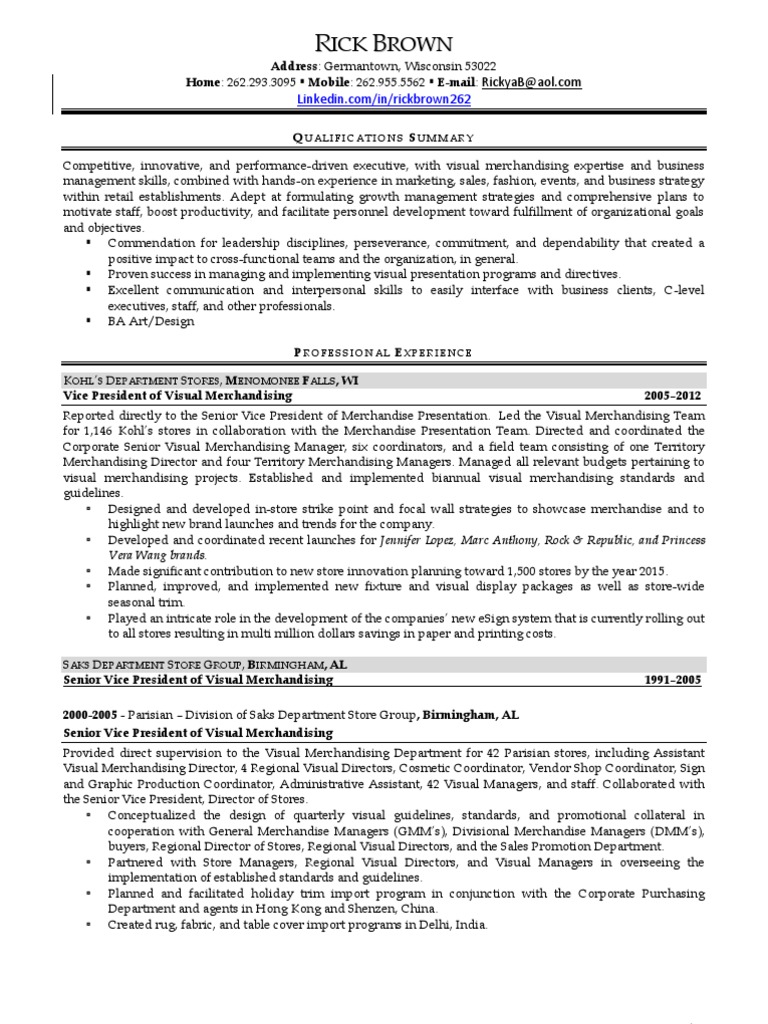 RICK BROWN

Address: Germantown, Wisconsin 53022
Home: 262.293.3095 ▪ Mobile: 262.955.5562 ▪ E-mail: RickyaB@aol.com
Linkedin.com/in/rickbrown262

QUALIFICATIONS SUMMARY

Competitive, innovative, and performance-driven executive, with visual merchandising expertise and business management skills, combined with hands-on experience in marketing, sales, fashion, events, and business strategy within retail establishments. Adept at formulating growth management strategies and comprehensive plans to motivate staff, boost productivity, and facilitate personnel development toward fulfillment of organizational goals and objectives.

▪ Commendation for leadership disciplines, perseverance, commitment, and dependability that created a positive impact to cross-functional teams and the organization, in general.
▪ Proven success in managing and implementing visual presentation programs and directives.
▪ Excellent communication and interpersonal skills to easily interface with business clients, C-level executives, staff, and other professionals.
▪ BA Art/Design

PROFESSIONAL EXPERIENCE

KOHL'S DEPARTMENT STORES, MENOMONEE FALLS, WI
Vice President of Visual Merchandising 2005–2012

Reported directly to the Senior Vice President of Merchandise Presentation. Led the Visual Merchandising Team for 1,146 Kohl's stores in collaboration with the Merchandise Presentation Team. Directed and coordinated the Corporate Senior Visual Merchandising Manager, six coordinators, and a field team consisting of one Territory Merchandising Director and four Territory Merchandising Managers. Managed all relevant budgets pertaining to visual merchandising projects. Established and implemented biannual visual merchandising standards and guidelines.

▪ Designed and developed in-store strike point and focal wall strategies to showcase merchandise and to highlight new brand launches and trends for the company.
▪ Developed and coordinated recent launches for Jennifer Lopez, Marc Anthony, Rock & Republic, and Princess Vera Wang brands.
▪ Made significant contribution to new store innovation planning toward 1,500 stores by the year 2015.
▪ Planned, improved, and implemented new fixture and visual display packages as well as store-wide seasonal trim.
▪ Played an intricate role in the development of the companies' new eSign system that is currently rolling out to all stores resulting in multi million dollars savings in paper and printing costs.

SAKS DEPARTMENT STORE GROUP, BIRMINGHAM, AL
Senior Vice President of Visual Merchandising 1991–2005

2000-2005 - Parisian – Division of Saks Department Store Group, Birmingham, AL
Senior Vice President of Visual Merchandising

Provided direct supervision to the Visual Merchandising Department for 42 Parisian stores, including Assistant Visual Merchandising Director, 4 Regional Visual Directors, Cosmetic Coordinator, Vendor Shop Coordinator, Sign and Graphic Production Coordinator, Administrative Assistant, 42 Visual Managers, and staff. Collaborated with the Senior Vice President, Director of Stores.

▪ Conceptualized the design of quarterly visual guidelines, standards, and promotional collateral in cooperation with General Merchandise Managers (GMM's), Divisional Merchandise Managers (DMM's), buyers, Regional Director of Stores, Regional Visual Directors, and the Sales Promotion Department.
▪ Partnered with Store Managers, Regional Visual Directors, and Visual Managers in overseeing the implementation of established standards and guidelines.
▪ Planned and facilitated holiday trim import program in conjunction with the Corporate Purchasing Department and agents in Hong Kong and Shenzen, China.
▪ Created rug, fabric, and table cover import programs in Delhi, India.